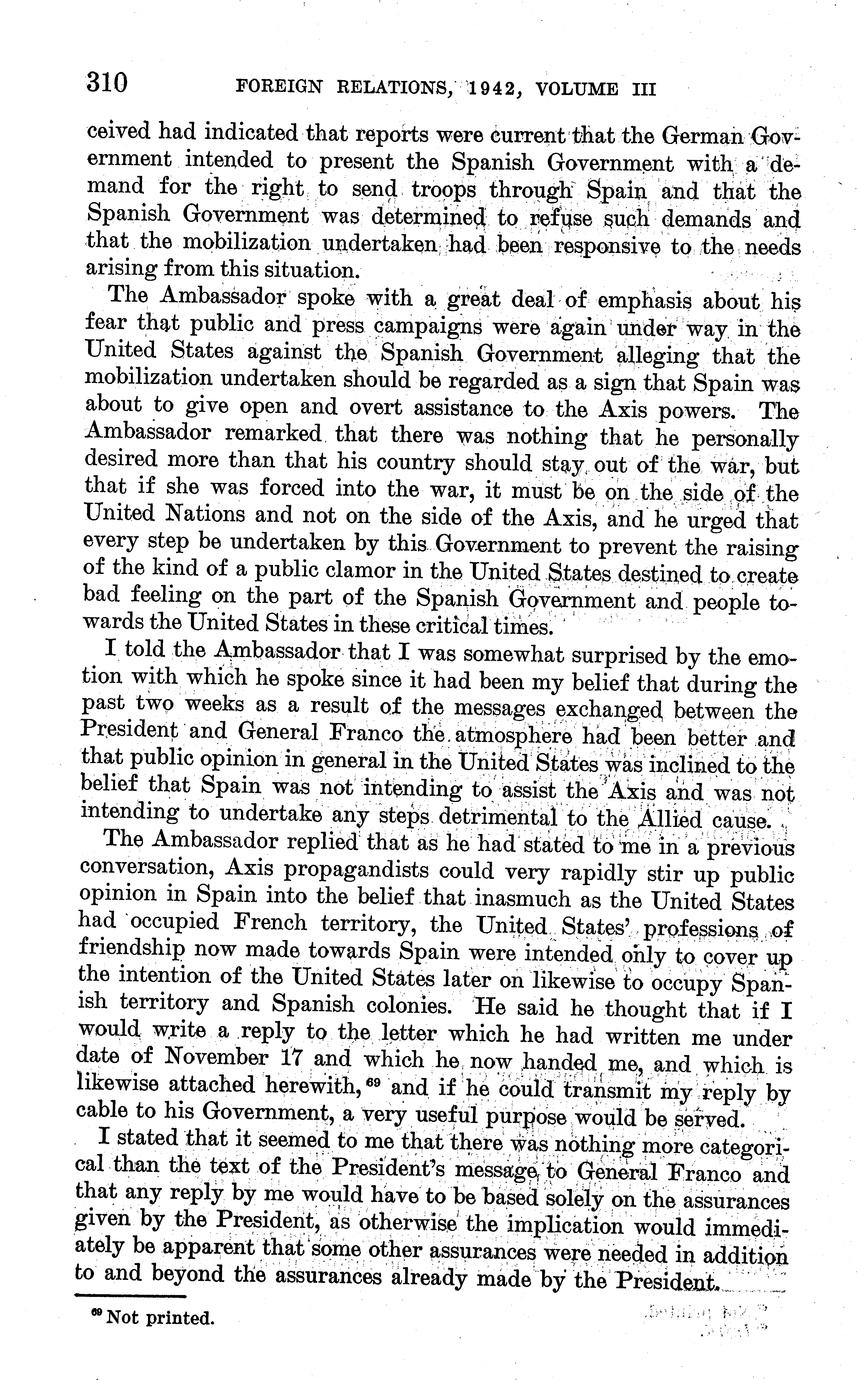 310 FOREIGN RELATIONS, 1942, VOLUME III

ceived had indicated that reports were current that the German Government intended to present the Spanish Government with a demand for the right to send troops through Spain and that the Spanish Government was determined to refuse such demands and that the mobilization undertaken had been responsive to the needs arising from this situation.

The Ambassador spoke with a great deal of emphasis about his fear that public and press campaigns were again under way in the United States against the Spanish Government alleging that the mobilization undertaken should be regarded as a sign that Spain was about to give open and overt assistance to the Axis powers. The Ambassador remarked that there was nothing that he personally desired more than that his country should stay out of the war, but that if she was forced into the war, it must be on the side of the United Nations and not on the side of the Axis, and he urged that every step be undertaken by this Government to prevent the raising of the kind of a public clamor in the United States destined to create bad feeling on the part of the Spanish Government and people towards the United States in these critical times.

I told the Ambassador that I was somewhat surprised by the emotion with which he spoke since it had been my belief that during the past two weeks as a result of the messages exchanged between the President and General Franco the atmosphere had been better and that public opinion in general in the United States was inclined to the belief that Spain was not intending to assist the Axis and was not intending to undertake any steps detrimental to the Allied cause.

The Ambassador replied that as he had stated to me in a previous conversation, Axis propagandists could very rapidly stir up public opinion in Spain into the belief that inasmuch as the United States had occupied French territory, the United States' professions of friendship now made towards Spain were intended only to cover up the intention of the United States later on likewise to occupy Spanish territory and Spanish colonies. He said he thought that if I would write a reply to the letter which he had written me under date of November 17 and which he now handed me, and which is likewise attached herewith,$^{69}$ and if he could transmit my reply by cable to his Government, a very useful purpose would be served.

I stated that it seemed to me that there was nothing more categorical than the text of the President's message to General Franco and that any reply by me would have to be based solely on the assurances given by the President, as otherwise the implication would immediately be apparent that some other assurances were needed in addition to and beyond the assurances already made by the President.

$^{69}$ Not printed.